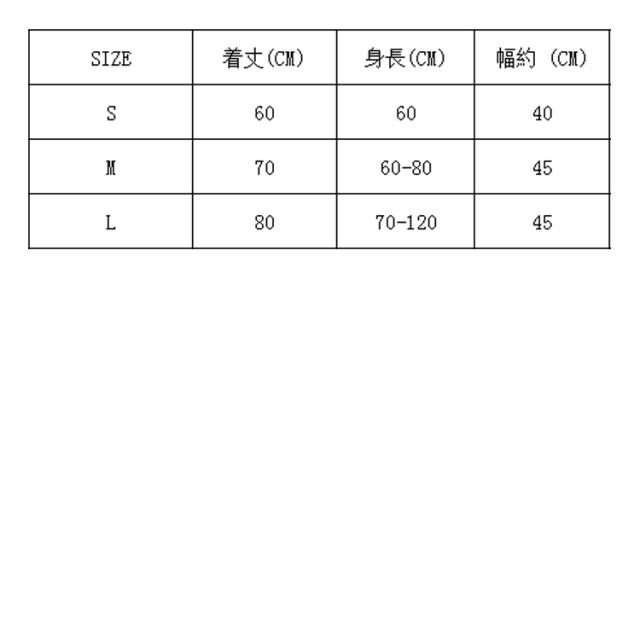 | SIZE | 着丈(CM) | 身長(CM) | 幅約 (CM) |
|---|---|---|---|
| S | 60 | 60 | 40 |
| M | 70 | 60-80 | 45 |
| L | 80 | 70-120 | 45 |